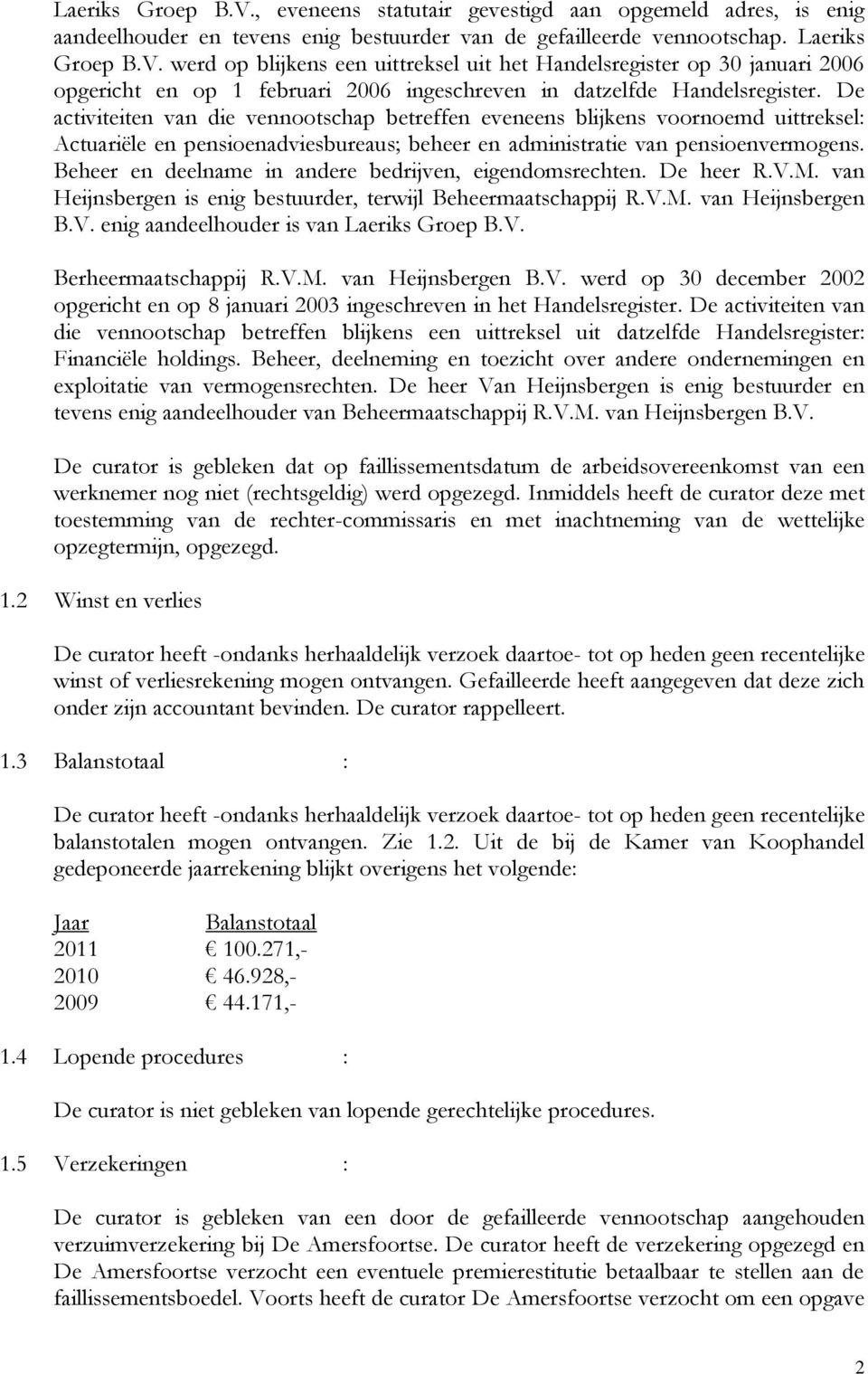 Laeriks Groep B.V., eveneens statutair gevestigd aan opgemeld adres, is enig aandeelhouder en tevens enig bestuurder van de gefailleerde vennootschap. Laeriks Groep B.V. werd op blijkens een uittreksel uit het Handelsregister op 30 januari 2006 opgericht en op 1 februari 2006 ingeschreven in datzelfde Handelsregister. De activiteiten van die vennootschap betreffen eveneens blijkens voornoemd uittreksel: Actuariële en pensioenadviesbureaus; beheer en administratie van pensioenvermogens. Beheer en deelname in andere bedrijven, eigendomsrechten. De heer R.V.M. van Heijnsbergen is enig bestuurder, terwijl Beheermaatschappij R.V.M. van Heijnsbergen B.V. enig aandeelhouder is van Laeriks Groep B.V.

Berheermaatschappij R.V.M. van Heijnsbergen B.V. werd op 30 december 2002 opgericht en op 8 januari 2003 ingeschreven in het Handelsregister. De activiteiten van die vennootschap betreffen blijkens een uittreksel uit datzelfde Handelsregister: Financiële holdings. Beheer, deelneming en toezicht over andere ondernemingen en exploitatie van vermogensrechten. De heer Van Heijnsbergen is enig bestuurder en tevens enig aandeelhouder van Beheermaatschappij R.V.M. van Heijnsbergen B.V.

De curator is gebleken dat op faillissementsdatum de arbeidsovereenkomst van een werknemer nog niet (rechtsgeldig) werd opgezegd. Inmiddels heeft de curator deze met toestemming van de rechter-commissaris en met inachtneming van de wettelijke opzegtermijn, opgezegd.

1.2 Winst en verlies

De curator heeft -ondanks herhaaldelijk verzoek daartoe- tot op heden geen recentelijke winst of verliesrekening mogen ontvangen. Gefailleerde heeft aangegeven dat deze zich onder zijn accountant bevinden. De curator rappelleert.

1.3 Balanstotaal :

De curator heeft -ondanks herhaaldelijk verzoek daartoe- tot op heden geen recentelijke balanstotalen mogen ontvangen. Zie 1.2. Uit de bij de Kamer van Koophandel gedeponeerde jaarrekening blijkt overigens het volgende:

| Jaar | Balanstotaal |
|---|---|
| 2011 | € 100.271,- |
| 2010 | € 46.928,- |
| 2009 | € 44.171,- |

1.4 Lopende procedures :

De curator is niet gebleken van lopende gerechtelijke procedures.

1.5 Verzekeringen :

De curator is gebleken van een door de gefailleerde vennootschap aangehouden verzuimverzekering bij De Amersfoortse. De curator heeft de verzekering opgezegd en De Amersfoortse verzocht een eventuele premierestitutie betaalbaar te stellen aan de faillissementsboedel. Voorts heeft de curator De Amersfoortse verzocht om een opgave

2